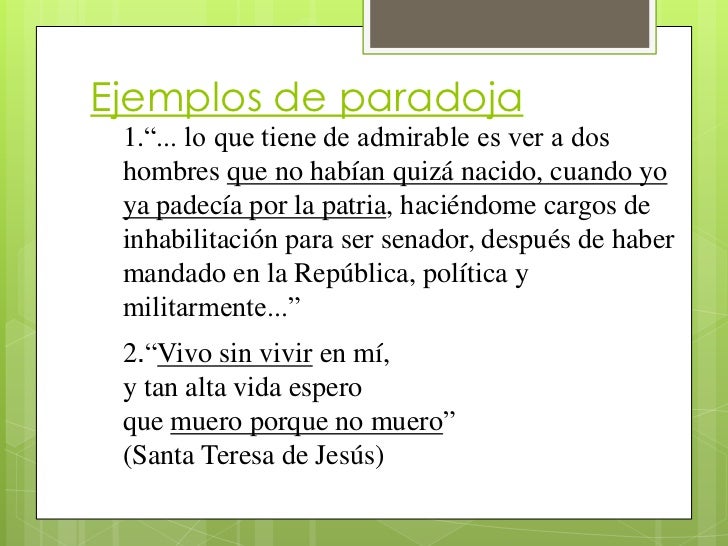 Ejemplos de paradoja

1."... lo que tiene de admirable es ver a dos hombres que no habían quizá nacido, cuando yo ya padecía por la patria, haciéndome cargos de inhabilitación para ser senador, después de haber mandado en la República, política y militarmente..."

2."Vivo sin vivir en mí,
y tan alta vida espero
que muero porque no muero"
(Santa Teresa de Jesús)